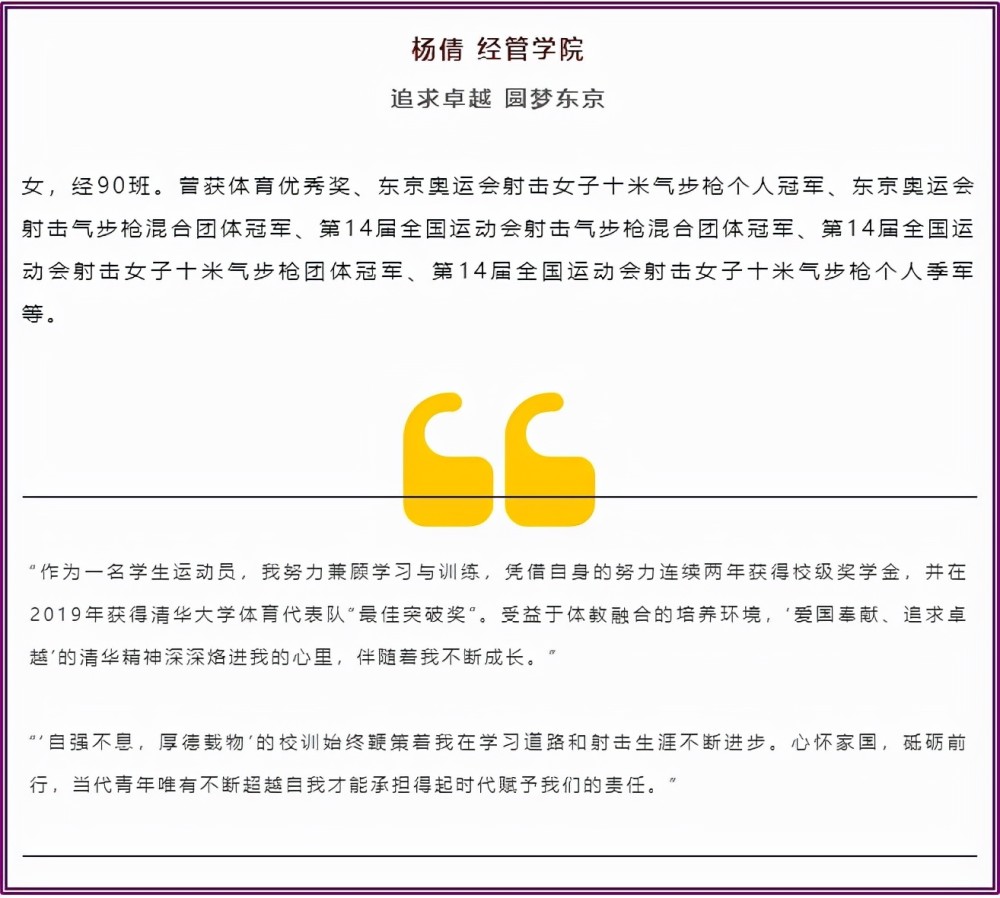 杨倩 经管学院

追求卓越 圆梦东京

女，经90班。曾获体育优秀奖、东京奥运会射击女子十米气步枪个人冠军、东京奥运会射击气步枪混合团体冠军、第14届全国运动会射击气步枪混合团体冠军、第14届全国运动会射击女子十米气步枪团体冠军、第14届全国运动会射击女子十米气步枪个人季军等。

“作为一名学生运动员，我努力兼顾学习与训练，凭借自身的努力连续两年获得校级奖学金，并在2019年获得清华大学体育代表队“最佳突破奖”。受益于体教融合的培养环境，‘爱国奉献、追求卓越’的清华精神深深烙进我的心里，伴随着我不断成长。”

“‘自强不息，厚德载物’的校训始终鞭策着我在学习道路和射击生涯不断进步。心怀家国，砥砺前行，当代青年唯有不断超越自我才能承担得起时代赋予我们的责任。”